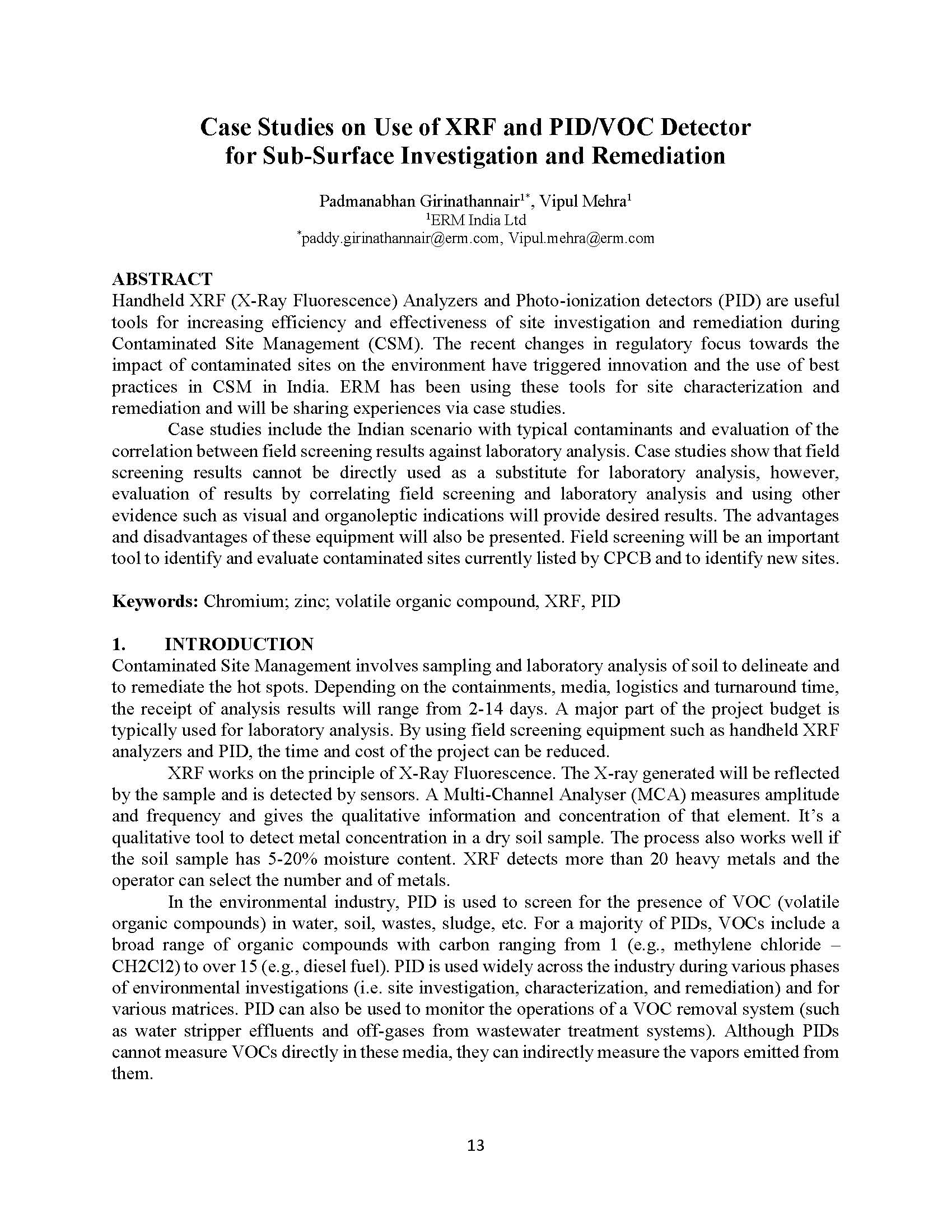 Case Studies on Use of XRF and PID/VOC Detector for Sub-Surface Investigation and Remediation

Padmanabhan Girinathannair$^{1*}$, Vipul Mehra$^{1}$
$^{1}$ERM India Ltd
$^{*}$paddy.girinathannair@erm.com, Vipul.mehra@erm.com

ABSTRACT
Handheld XRF (X-Ray Fluorescence) Analyzers and Photo-ionization detectors (PID) are useful tools for increasing efficiency and effectiveness of site investigation and remediation during Contaminated Site Management (CSM). The recent changes in regulatory focus towards the impact of contaminated sites on the environment have triggered innovation and the use of best practices in CSM in India. ERM has been using these tools for site characterization and remediation and will be sharing experiences via case studies.

Case studies include the Indian scenario with typical contaminants and evaluation of the correlation between field screening results against laboratory analysis. Case studies show that field screening results cannot be directly used as a substitute for laboratory analysis, however, evaluation of results by correlating field screening and laboratory analysis and using other evidence such as visual and organoleptic indications will provide desired results. The advantages and disadvantages of these equipment will also be presented. Field screening will be an important tool to identify and evaluate contaminated sites currently listed by CPCB and to identify new sites.

Keywords: Chromium; zinc; volatile organic compound, XRF, PID

1. INTRODUCTION
Contaminated Site Management involves sampling and laboratory analysis of soil to delineate and to remediate the hot spots. Depending on the containments, media, logistics and turnaround time, the receipt of analysis results will range from 2-14 days. A major part of the project budget is typically used for laboratory analysis. By using field screening equipment such as handheld XRF analyzers and PID, the time and cost of the project can be reduced.

XRF works on the principle of X-Ray Fluorescence. The X-ray generated will be reflected by the sample and is detected by sensors. A Multi-Channel Analyser (MCA) measures amplitude and frequency and gives the qualitative information and concentration of that element. It's a qualitative tool to detect metal concentration in a dry soil sample. The process also works well if the soil sample has 5-20% moisture content. XRF detects more than 20 heavy metals and the operator can select the number and of metals.

In the environmental industry, PID is used to screen for the presence of VOC (volatile organic compounds) in water, soil, wastes, sludge, etc. For a majority of PIDs, VOCs include a broad range of organic compounds with carbon ranging from 1 (e.g., methylene chloride – CH2Cl2) to over 15 (e.g., diesel fuel). PID is used widely across the industry during various phases of environmental investigations (i.e. site investigation, characterization, and remediation) and for various matrices. PID can also be used to monitor the operations of a VOC removal system (such as water stripper effluents and off-gases from wastewater treatment systems). Although PIDs cannot measure VOCs directly in these media, they can indirectly measure the vapors emitted from them.

13